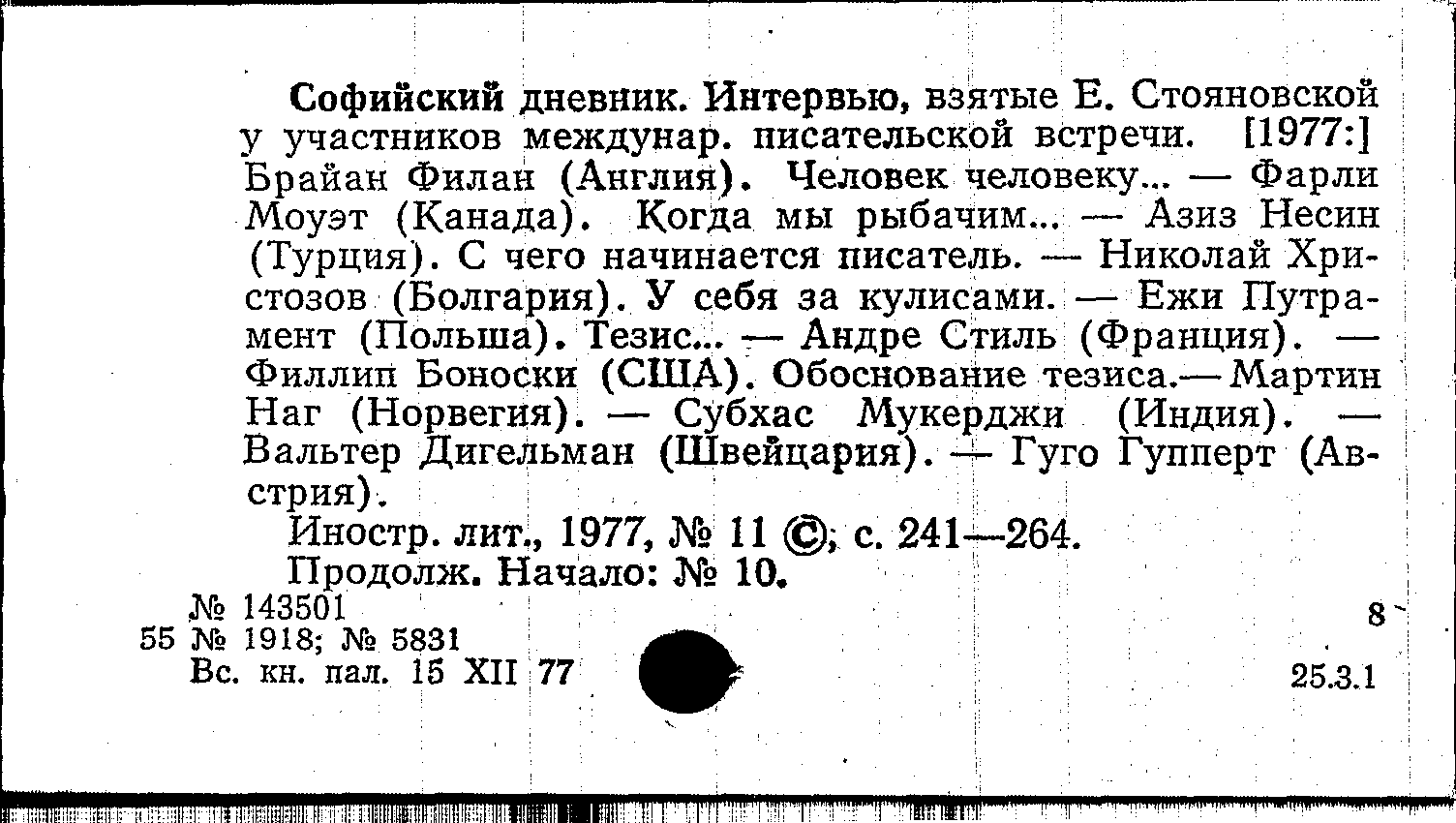 Софийский дневник. Интервью, взятые Е. Стояновской у участников междунар. писательской встречи. [1977:] Брайан Филан (Англия). Человек человеку... — Фарли Моуэт (Канада). Когда мы рыбачим... — Азиз Несин (Турция). С чего начинается писатель. — Николай Христозов (Болгария). У себя за кулисами. — Ежи Путрамент (Польша). Тезис... — Андре Стиль (Франция). — Филлип Боноски (США). Обоснование тезиса.— Мартин Наг (Норвегия). — Субхас Мукерджи (Индия). — Вальтер Дигельман (Швейцария). — Гуго Гупперт (Австрия).

Иностр. лит., 1977, № 11 ©, с. 241—264.

Продолж. Начало: № 10.

№ 143501
55 № 1918; № 5831
Вс. кн. пал. 15 XII 77

8

25.3.1